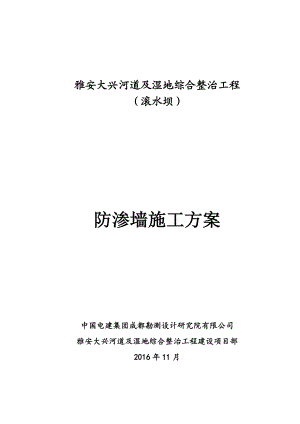 雅安大兴河道及湿地综合整治工程
（滚水坝）

防渗墙施工方案

中国电建集团成都勘测设计研究院有限公司
雅安大兴河道及湿地综合整治工程建设项目部
2016 年 11 月